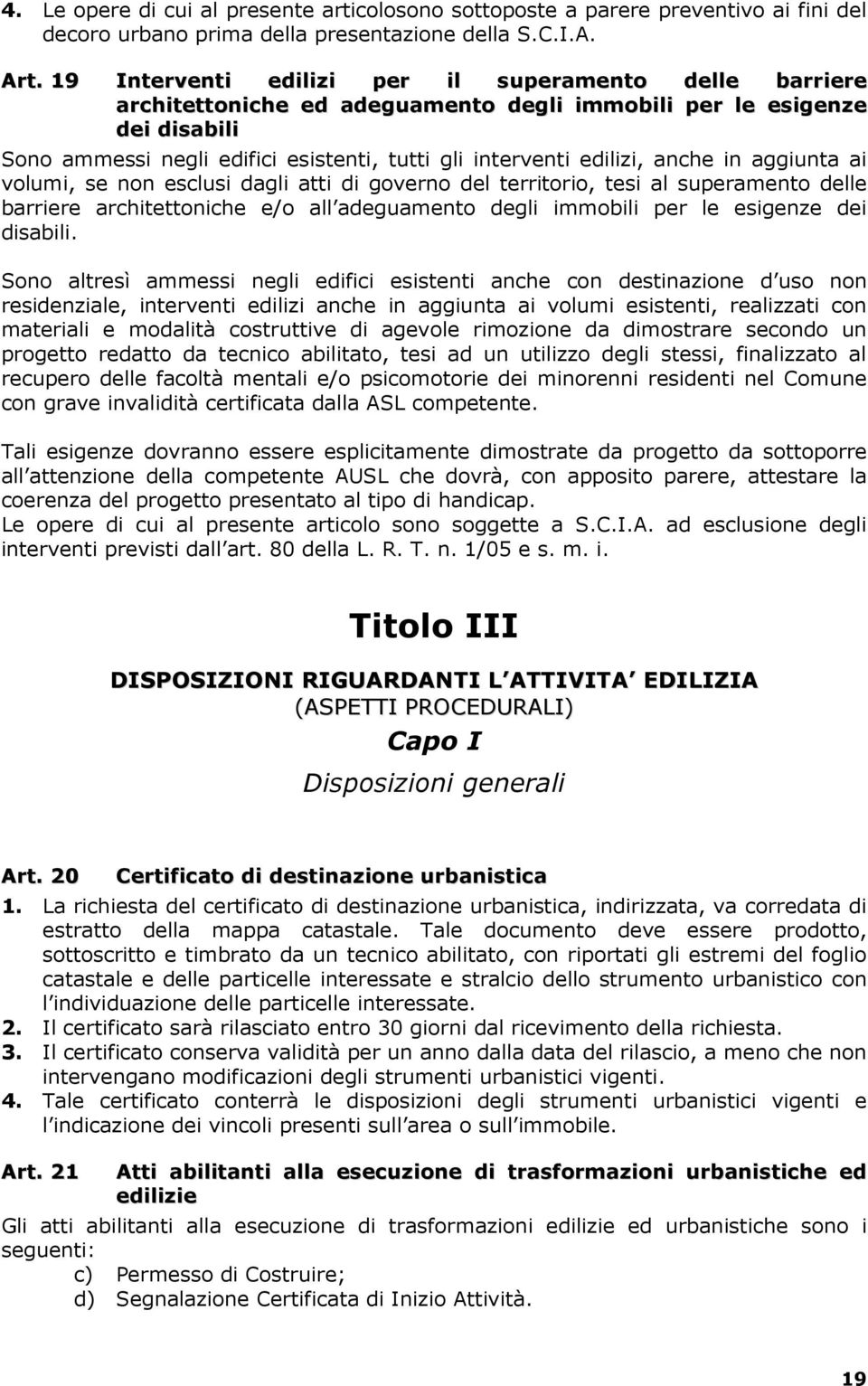 4. Le opere di cui al presente articolosono sottoposte a parere preventivo ai fini del decoro urbano prima della presentazione della S.C.I.A.

Art. 19 Interventi edilizi per il superamento delle barriere architettoniche ed adeguamento degli immobili per le esigenze dei disabili

Sono ammessi negli edifici esistenti, tutti gli interventi edilizi, anche in aggiunta ai volumi, se non esclusi dagli atti di governo del territorio, tesi al superamento delle barriere architettoniche e/o all adeguamento degli immobili per le esigenze dei disabili.

Sono altresì ammessi negli edifici esistenti anche con destinazione d uso non residenziale, interventi edilizi anche in aggiunta ai volumi esistenti, realizzati con materiali e modalità costruttive di agevole rimozione da dimostrare secondo un progetto redatto da tecnico abilitato, tesi ad un utilizzo degli stessi, finalizzato al recupero delle facoltà mentali e/o psicomotorie dei minorenni residenti nel Comune con grave invalidità certificata dalla ASL competente.

Tali esigenze dovranno essere esplicitamente dimostrate da progetto da sottoporre all attenzione della competente AUSL che dovrà, con apposito parere, attestare la coerenza del progetto presentato al tipo di handicap.
Le opere di cui al presente articolo sono soggette a S.C.I.A. ad esclusione degli interventi previsti dall art. 80 della L. R. T. n. 1/05 e s. m. i.

Titolo III

DISPOSIZIONI RIGUARDANTI L ATTIVITA EDILIZIA
(ASPETTI PROCEDURALI)
Capo I
Disposizioni generali

Art. 20 Certificato di destinazione urbanistica
1. La richiesta del certificato di destinazione urbanistica, indirizzata, va corredata di estratto della mappa catastale. Tale documento deve essere prodotto, sottoscritto e timbrato da un tecnico abilitato, con riportati gli estremi del foglio catastale e delle particelle interessate e stralcio dello strumento urbanistico con l individuazione delle particelle interessate.
2. Il certificato sarà rilasciato entro 30 giorni dal ricevimento della richiesta.
3. Il certificato conserva validità per un anno dalla data del rilascio, a meno che non intervengano modificazioni degli strumenti urbanistici vigenti.
4. Tale certificato conterrà le disposizioni degli strumenti urbanistici vigenti e l indicazione dei vincoli presenti sull area o sull immobile.

Art. 21 Atti abilitanti alla esecuzione di trasformazioni urbanistiche ed edilizie
Gli atti abilitanti alla esecuzione di trasformazioni edilizie ed urbanistiche sono i seguenti:
c) Permesso di Costruire;
d) Segnalazione Certificata di Inizio Attività.

19